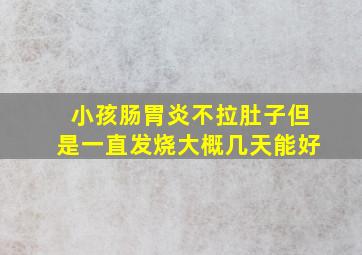 小孩肠胃炎不拉肚子但是一直发烧大概几天能好